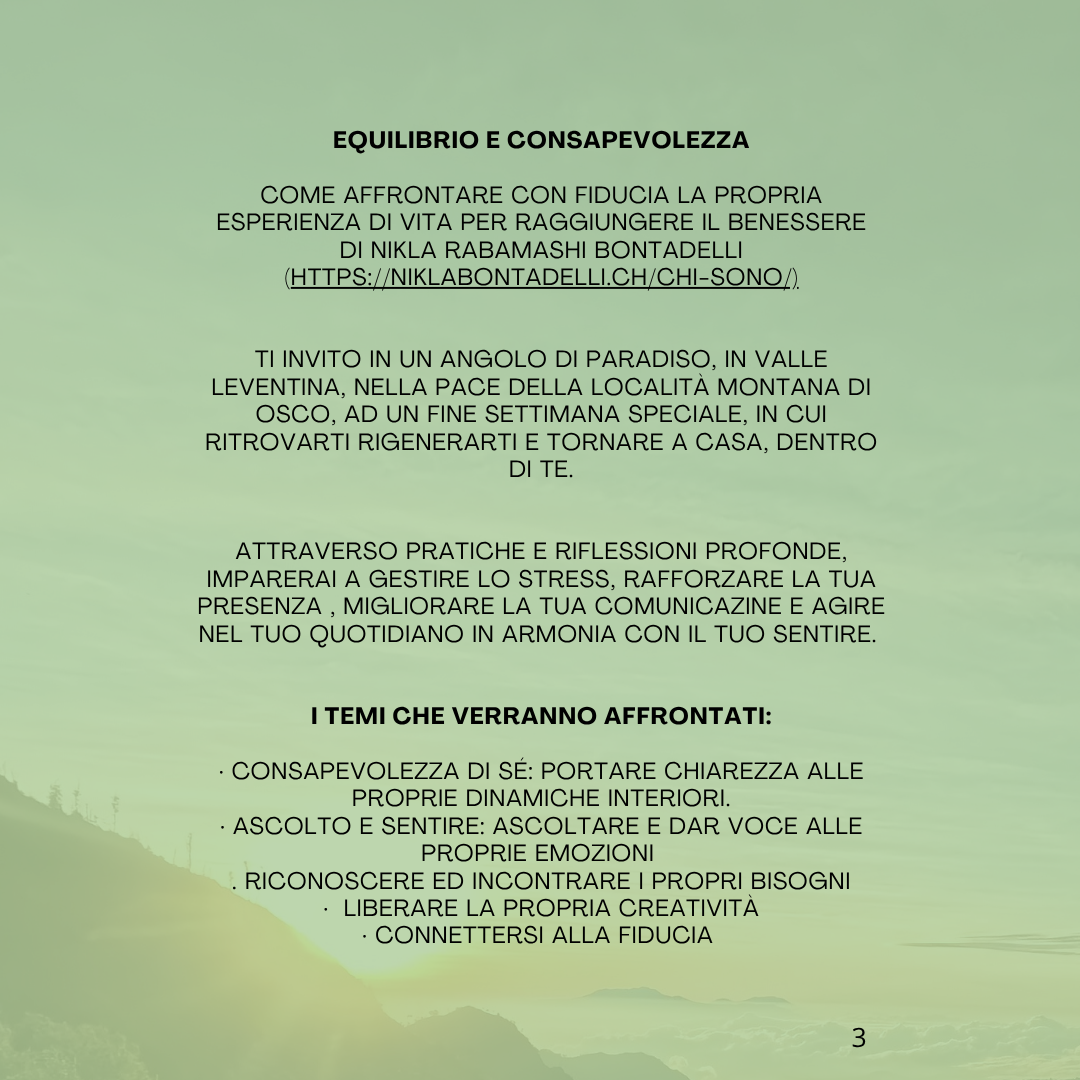 EQUILIBRIO E CONSAPEVOLEZZA

COME AFFRONTARE CON FIDUCIA LA PROPRIA ESPERIENZA DI VITA PER RAGGIUNGERE IL BENESSERE DI NIKLA RABAMASHI BONTADELLI (HTTPS://NIKLABONTADELLI.CH/CHI-SONO/)

TI INVITO IN UN ANGOLO DI PARADISO, IN VALLE LEVENTINA, NELLA PACE DELLA LOCALITÀ MONTANA DI OSCO, AD UN FINE SETTIMANA SPECIALE, IN CUI RITROVARTI RIGENERARTI E TORNARE A CASA, DENTRO DI TE.

ATTRAVERSO PRATICHE E RIFLESSIONI PROFONDE, IMPARERAI A GESTIRE LO STRESS, RAFFORZARE LA TUA PRESENZA , MIGLIORARE LA TUA COMUNICAZINE E AGIRE NEL TUO QUOTIDIANO IN ARMONIA CON IL TUO SENTIRE.

I TEMI CHE VERRANNO AFFRONTATI:

· CONSAPEVOLEZZA DI SÉ: PORTARE CHIAREZZA ALLE PROPRIE DINAMICHE INTERIORI.
· ASCOLTO E SENTIRE: ASCOLTARE E DAR VOCE ALLE PROPRIE EMOZIONI
. RICONOSCERE ED INCONTRARE I PROPRI BISOGNI
· LIBERARE LA PROPRIA CREATIVITÀ
· CONNETTERSI ALLA FIDUCIA

3